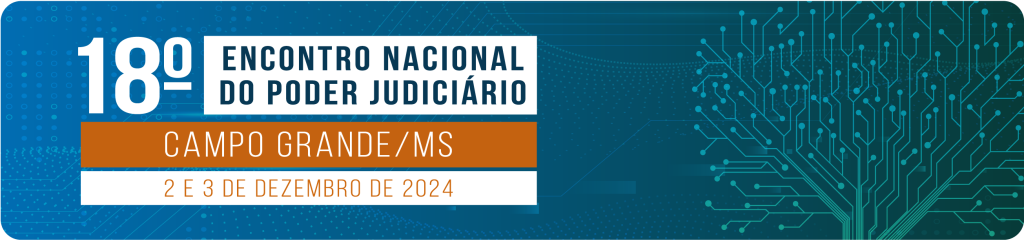 18º ENCONTRO NACIONAL DO PODER JUDICIÁRIO

CAMPO GRANDE/MS

2 E 3 DE DEZEMBRO DE 2024